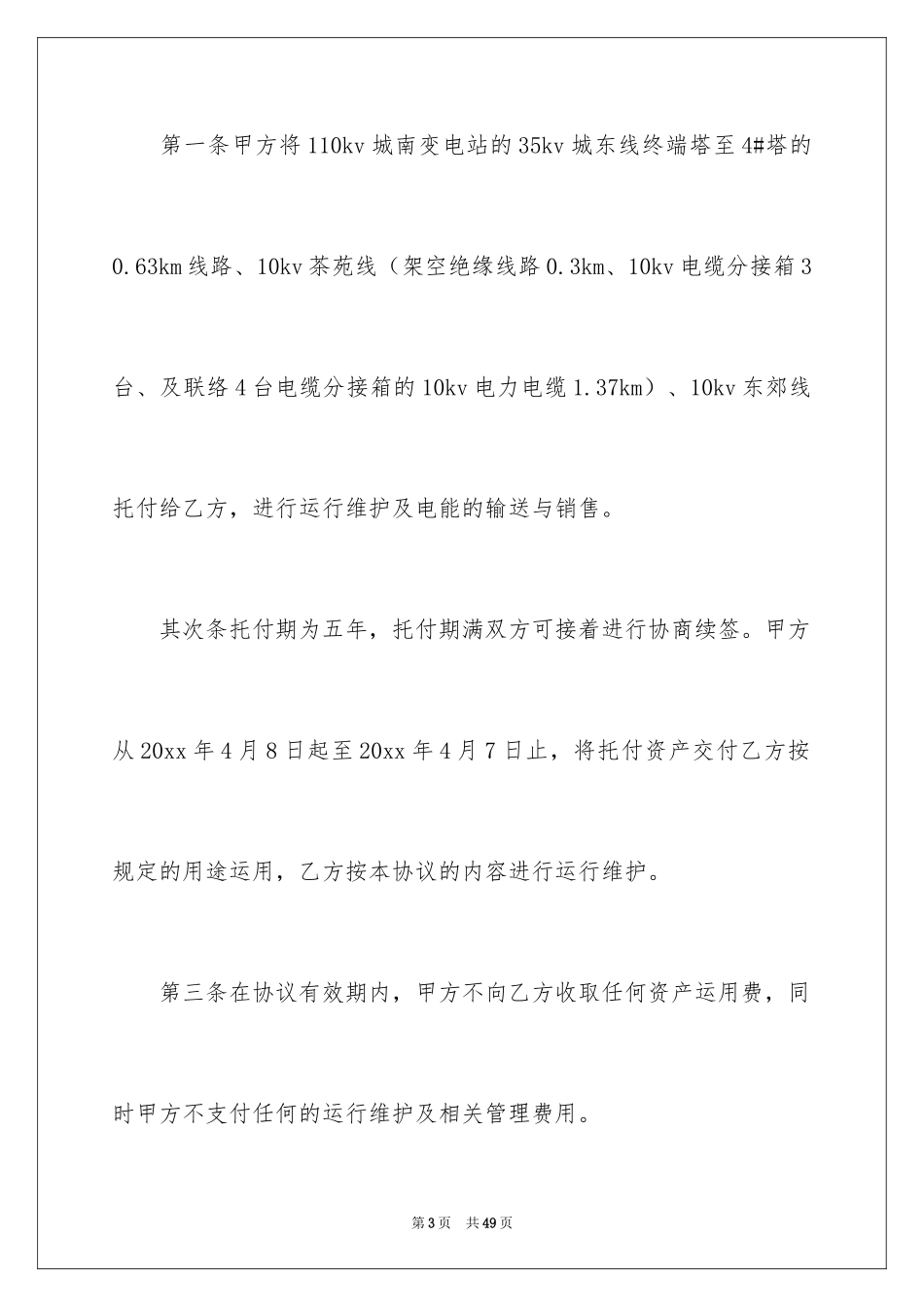 第一条甲方将110kv城南变电站的35kv城东线终端塔至4#塔的0.63km线路、10kv茶苑线（架空绝缘线路0.3km、10kv电缆分接箱3台、及联络4台电缆分接箱的10kv电力电缆1.37km）、10kv东郊线托付给乙方，进行运行维护及电能的输送与销售。

其次条托付期为五年，托付期满双方可接着进行协商续签。甲方从20xx年4月8日起至20xx年4月7日止，将托付资产交付乙方按规定的用途运用，乙方按本协议的内容进行运行维护。

第三条在协议有效期内，甲方不向乙方收取任何资产运用费，同时甲方不支付任何的运行维护及相关管理费用。

第3页 共49页